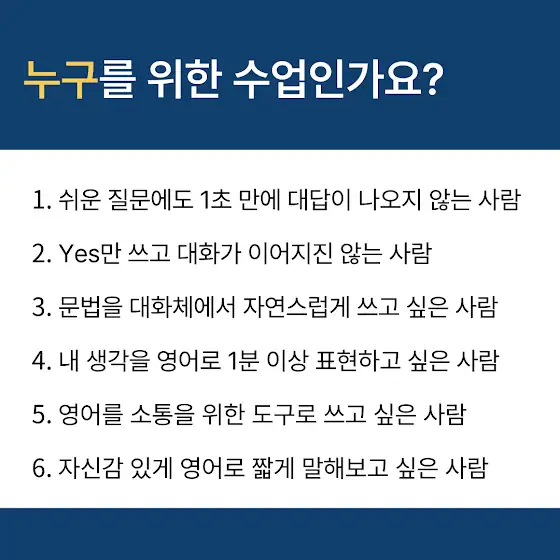 누구를 위한 수업인가요?

1. 쉬운 질문에도 1초 만에 대답이 나오지 않는 사람

2. Yes만 쓰고 대화가 이어지진 않는 사람

3. 문법을 대화체에서 자연스럽게 쓰고 싶은 사람

4. 내 생각을 영어로 1분 이상 표현하고 싶은 사람

5. 영어를 소통을 위한 도구로 쓰고 싶은 사람

6. 자신감 있게 영어로 짧게 말해보고 싶은 사람